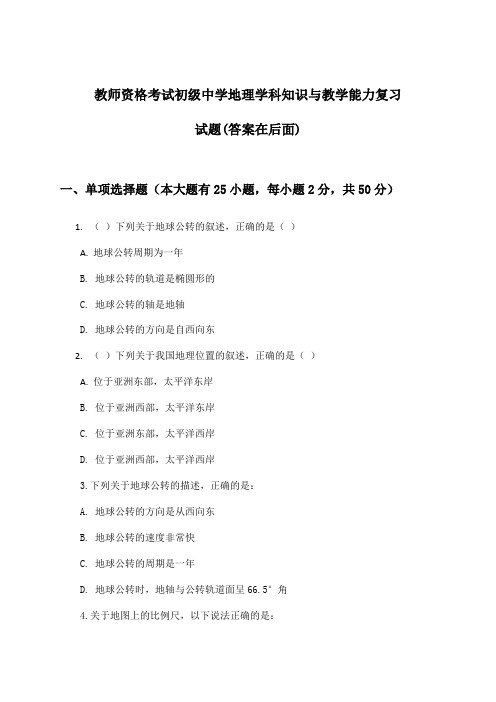 教师资格考试初级中学地理学科知识与教学能力复习

试题(答案在后面)

一、单项选择题（本大题有25小题，每小题2分，共50分）

1. （ ）下列关于地球公转的叙述，正确的是（ ）

A. 地球公转周期为一年

B. 地球公转的轨道是椭圆形的

C. 地球公转的轴是地轴

D. 地球公转的方向是自西向东

2. （ ）下列关于我国地理位置的叙述，正确的是（ ）

A. 位于亚洲东部，太平洋东岸

B. 位于亚洲西部，太平洋东岸

C. 位于亚洲东部，太平洋西岸

D. 位于亚洲西部，太平洋西岸

3. 下列关于地球公转的描述，正确的是：

A. 地球公转的方向是从西向东

B. 地球公转的速度非常快

C. 地球公转的周期是一年

D. 地球公转时，地轴与公转轨道面呈66.5°角

4. 关于地图上的比例尺，以下说法正确的是：